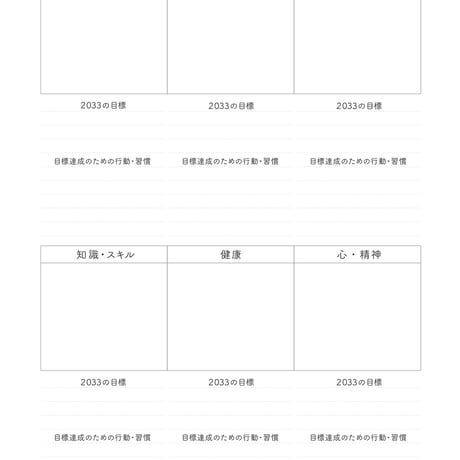 2033の目標

目標達成のための行動・習慣

2033の目標

目標達成のための行動・習慣

2033の目標

目標達成のための行動・習慣

知識・スキル

2033の目標

目標達成のための行動・習慣

健康

2033の目標

目標達成のための行動・習慣

心・精神

2033の目標

目標達成のための行動・習慣